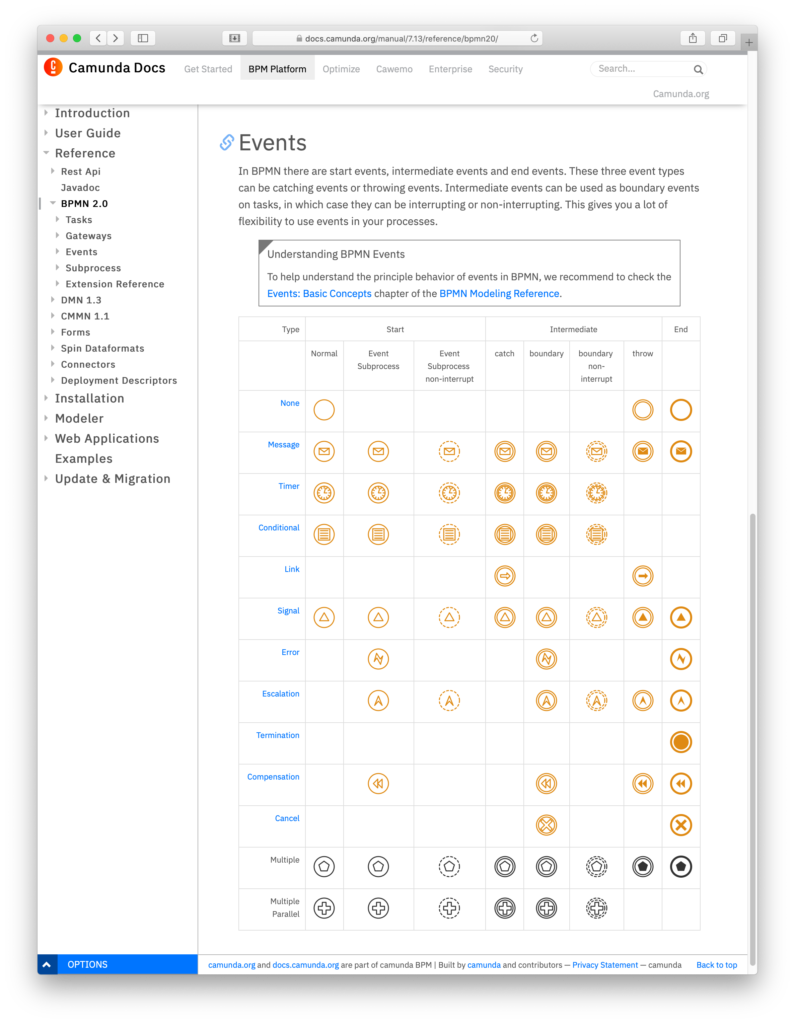 docs.camunda.org/manual/7.13/reference/bpmn20/

Camunda Docs
Get Started
BPM Platform
Optimize
Cawemo
Enterprise
Security
Search...
Camunda.org

Introduction
User Guide
Reference
Rest Api
Javadoc
BPMN 2.0
Tasks
Gateways
Events
Subprocess
Extension Reference
DMN 1.3
CMMN 1.1
Forms
Spin Dataformats
Connectors
Deployment Descriptors
Installation
Modeler
Web Applications
Examples
Update & Migration

Events

In BPMN there are start events, intermediate events and end events. These three event types can be catching events or throwing events. Intermediate events can be used as boundary events on tasks, in which case they can be interrupting or non-interrupting. This gives you a lot of flexibility to use events in your processes.

Understanding BPMN Events

To help understand the principle behavior of events in BPMN, we recommend to check the Events: Basic Concepts chapter of the BPMN Modeling Reference.

| Type | Start | | | Intermediate | | | | End |
|---|---|---|---|---|---|---|---|---|
| | Normal | Event Subprocess | Event Subprocess non-interrupt | catch | boundary | boundary non-interrupt | throw | |
| None | | | | | | | | |
| Message | | | | | | | | |
| Timer | | | | | | | | |
| Conditional | | | | | | | | |
| Link | | | | | | | | |
| Signal | | | | | | | | |
| Error | | | | | | | | |
| Escalation | | | | | | | | |
| Termination | | | | | | | | |
| Compensation | | | | | | | | |
| Cancel | | | | | | | | |
| Multiple | | | | | | | | |
| Multiple Parallel | | | | | | | | |

OPTIONS

camunda.org and docs.camunda.org are part of camunda BPM | Built by camunda and contributors — Privacy Statement — camunda
Back to top